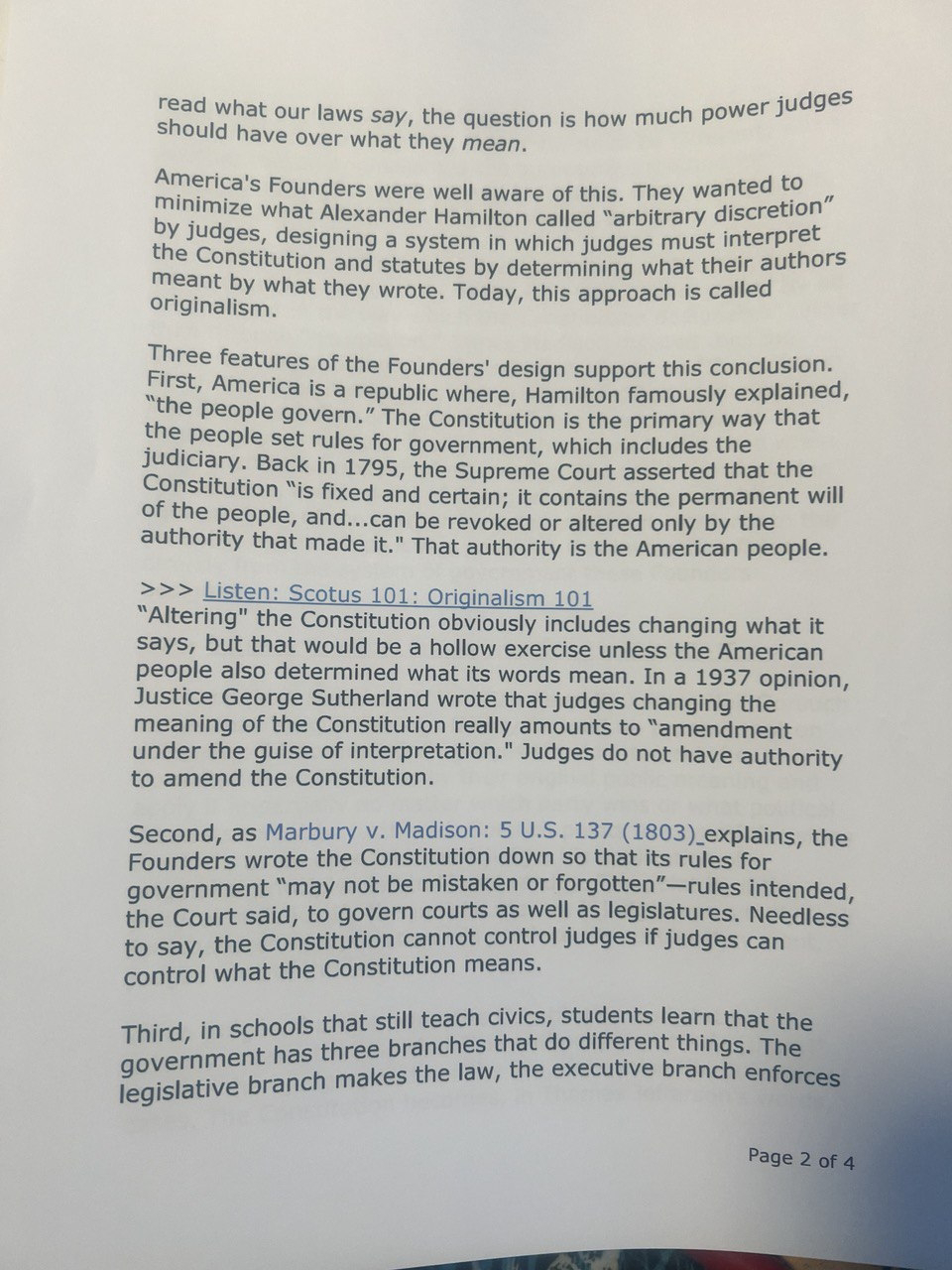 read what our laws say, the question is how much power judges should have over what they mean.

America's Founders were well aware of this. They wanted to minimize what Alexander Hamilton called "arbitrary discretion" by judges, designing a system in which judges must interpret the Constitution and statutes by determining what their authors meant by what they wrote. Today, this approach is called originalism.

Three features of the Founders' design support this conclusion. First, America is a republic where, Hamilton famously explained, "the people govern." The Constitution is the primary way that the people set rules for government, which includes the judiciary. Back in 1795, the Supreme Court asserted that the Constitution "is fixed and certain; it contains the permanent will of the people, and...can be revoked or altered only by the authority that made it." That authority is the American people.

>>> Listen: Scotus 101: Originalism 101
"Altering" the Constitution obviously includes changing what it says, but that would be a hollow exercise unless the American people also determined what its words mean. In a 1937 opinion, Justice George Sutherland wrote that judges changing the meaning of the Constitution really amounts to "amendment under the guise of interpretation." Judges do not have authority to amend the Constitution.

Second, as Marbury v. Madison: 5 U.S. 137 (1803) explains, the Founders wrote the Constitution down so that its rules for government "may not be mistaken or forgotten"—rules intended, the Court said, to govern courts as well as legislatures. Needless to say, the Constitution cannot control judges if judges can control what the Constitution means.

Third, in schools that still teach civics, students learn that the government has three branches that do different things. The legislative branch makes the law, the executive branch enforces

Page 2 of 4